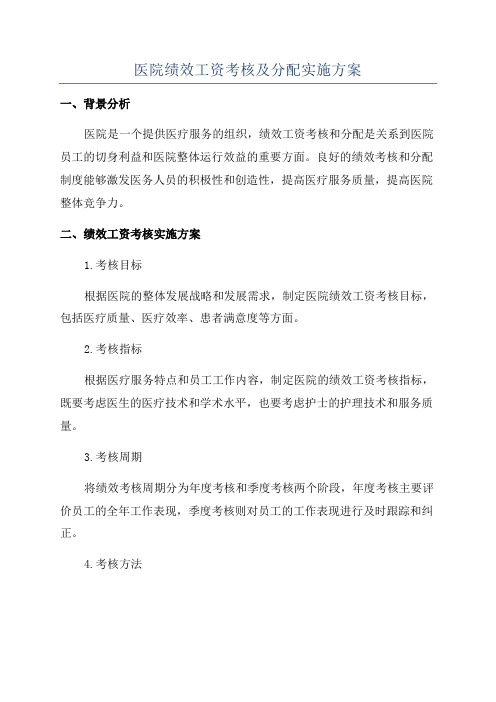 医院绩效工资考核及分配实施方案

一、背景分析

医院是一个提供医疗服务的组织，绩效工资考核和分配是关系到医院员工的切身利益和医院整体运行效益的重要方面。良好的绩效考核和分配制度能够激发医务人员的积极性和创造性，提高医疗服务质量，提高医院整体竞争力。

二、绩效工资考核实施方案

1.考核目标

根据医院的整体发展战略和发展需求，制定医院绩效工资考核目标，包括医疗质量、医疗效率、患者满意度等方面。

2.考核指标

根据医疗服务特点和员工工作内容，制定医院的绩效工资考核指标，既要考虑医生的医疗技术和学术水平，也要考虑护士的护理技术和服务质量。

3.考核周期

将绩效考核周期分为年度考核和季度考核两个阶段，年度考核主要评价员工的全年工作表现，季度考核则对员工的工作表现进行及时跟踪和纠正。

4.考核方法